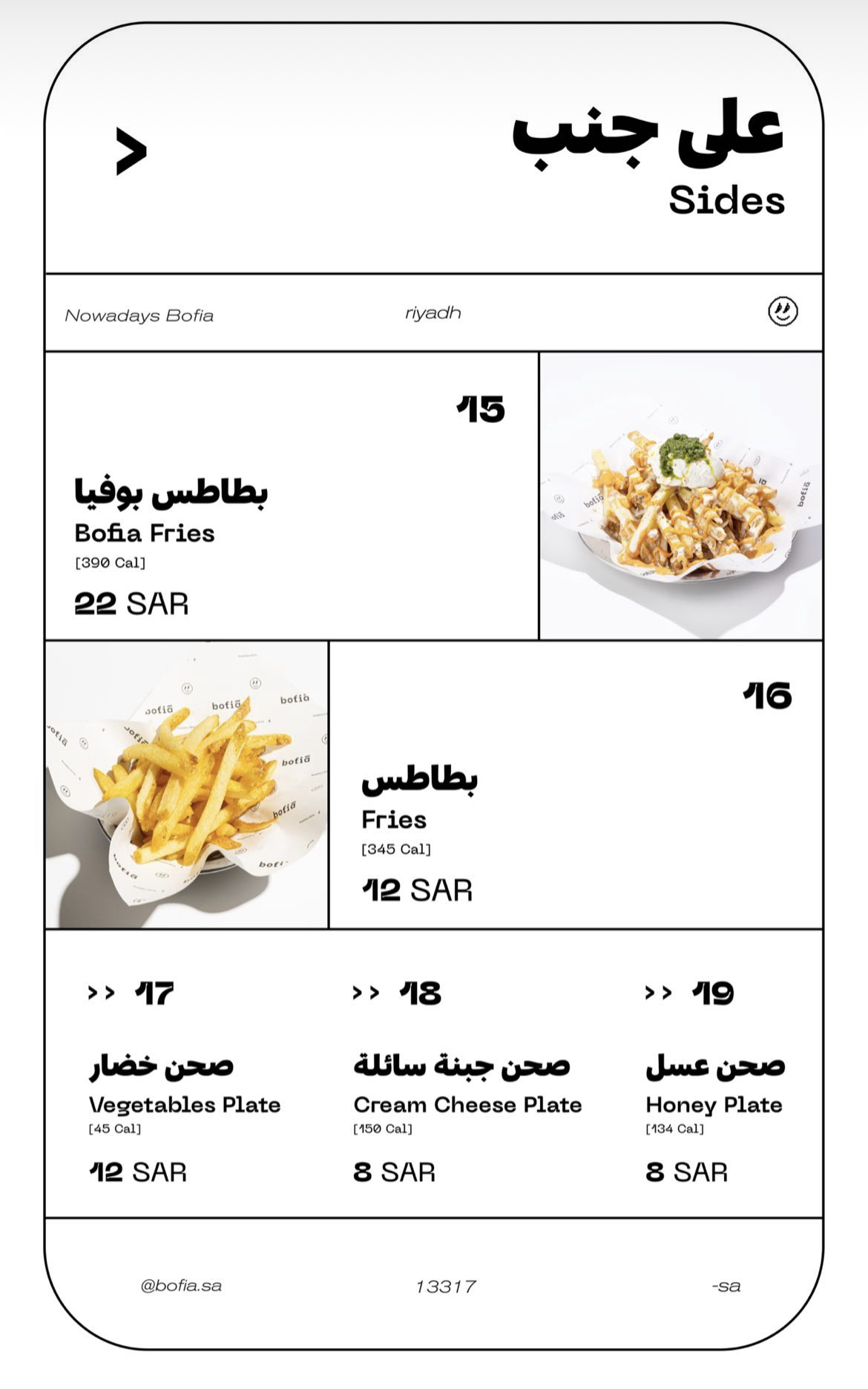 >

على جنب
Sides

Nowadays Bofia

riyadh

15

بطاطس بوفيا
Bofia Fries
[390 Cal]
22 SAR

16

بطاطس
Fries
[345 Cal]
12 SAR

>> 17

صحن خضار
Vegetables Plate
[45 Cal]
12 SAR

>> 18

صحن جبنة سائلة
Cream Cheese Plate
[150 Cal]
8 SAR

>> 19

صحن عسل
Honey Plate
[134 Cal]
8 SAR

@bofia.sa

13317

-sa